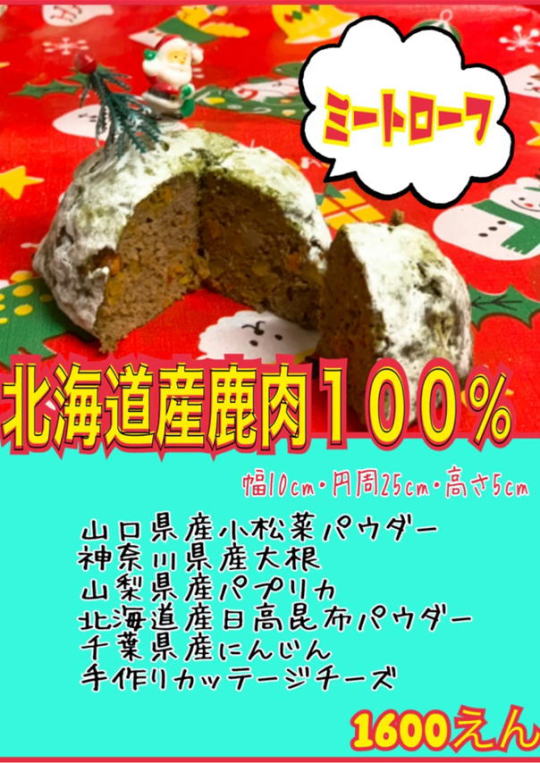 ミートローフ

北海道産鹿肉１００％

幅10cm・円周25cm・高さ5cm

山口県産小松菜パウダー
神奈川県産大根
山梨県産パプリカ
北海道産日高昆布パウダー
千葉県産にんじん
手作りカッテージチーズ

1600えん